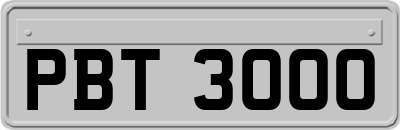 PBT 3000